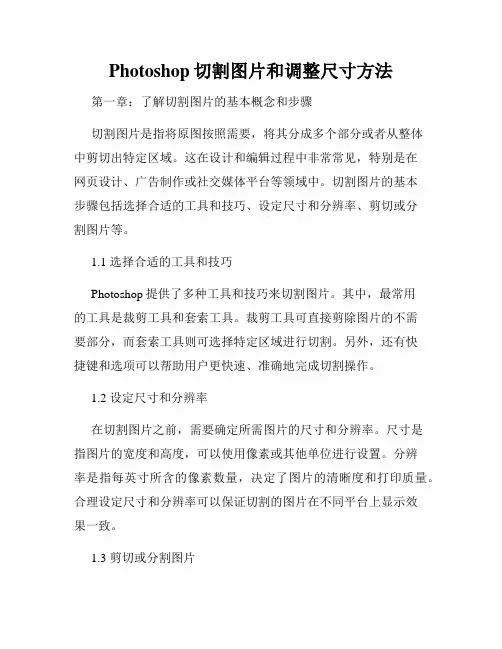 Photoshop 切割图片和调整尺寸方法

第一章：了解切割图片的基本概念和步骤

切割图片是指将原图按照需要，将其分成多个部分或者从整体中剪切出特定区域。这在设计和编辑过程中非常常见，特别是在网页设计、广告制作或社交媒体平台等领域中。切割图片的基本步骤包括选择合适的工具和技巧、设定尺寸和分辨率、剪切或分割图片等。

1.1 选择合适的工具和技巧

Photoshop 提供了多种工具和技巧来切割图片。其中，最常用的工具是裁剪工具和套索工具。裁剪工具可直接剪除图片的不需要部分，而套索工具则可选择特定区域进行切割。另外，还有快捷键和选项可以帮助用户更快速、准确地完成切割操作。

1.2 设定尺寸和分辨率

在切割图片之前，需要确定所需图片的尺寸和分辨率。尺寸是指图片的宽度和高度，可以使用像素或其他单位进行设置。分辨率是指每英寸所含的像素数量，决定了图片的清晰度和打印质量。合理设定尺寸和分辨率可以保证切割的图片在不同平台上显示效果一致。

1.3 剪切或分割图片